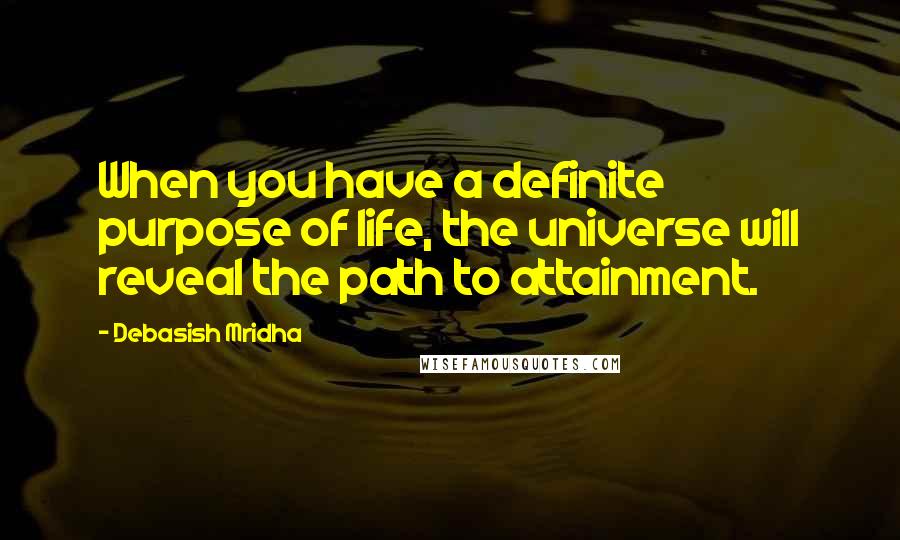 When you have a definite purpose of life, the universe will reveal the path to attainment.

- Debasish Mridha

WISEFAMOUSQUOTES.COM